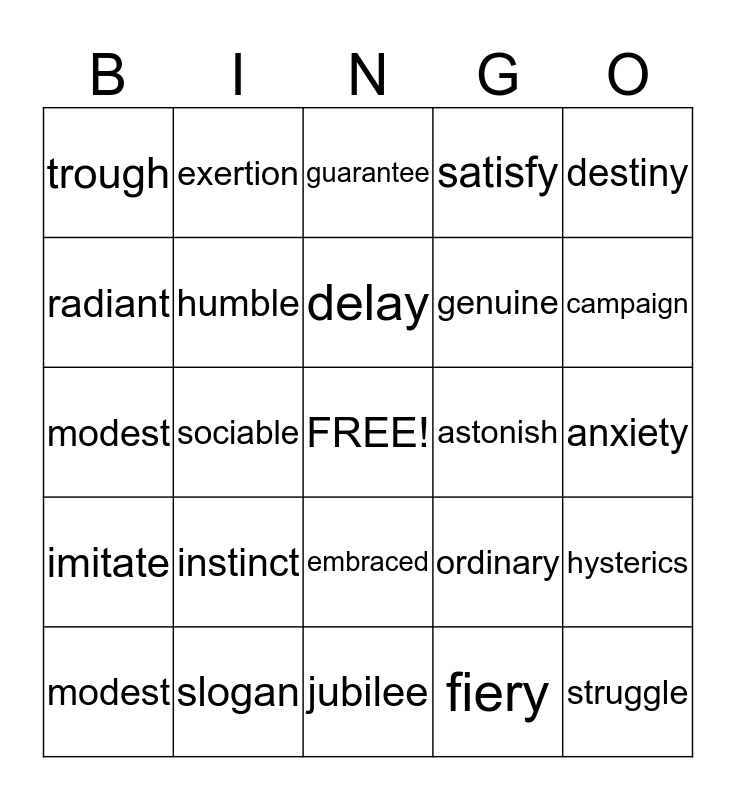 | B | I | N | G | O |
|---|---|---|---|---|
| trough | exertion | guarantee | satisfy | destiny |
| radiant | humble | delay | genuine | campaign |
| modest | sociable | FREE! | astonish | anxiety |
| imitate | instinct | embraced | ordinary | hysterics |
| modest | slogan | jubilee | fiery | struggle |